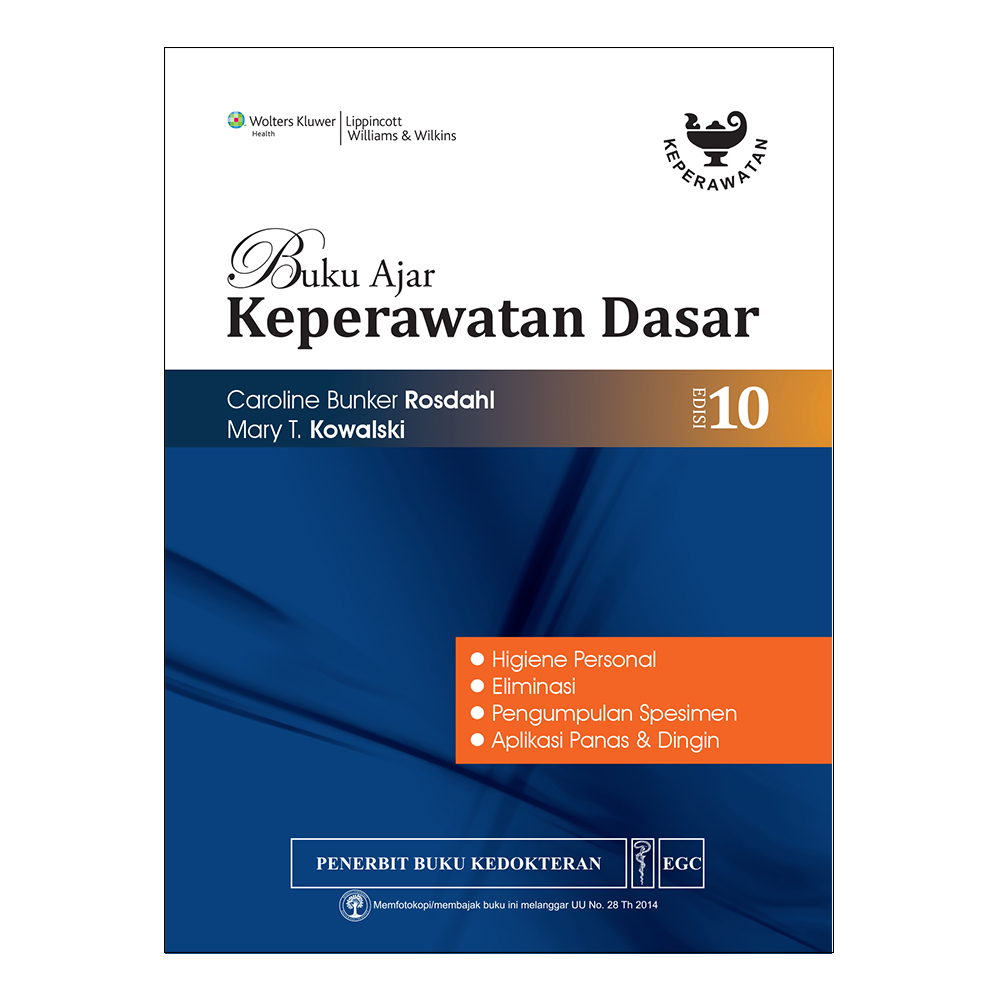 Wolters Kluwer
Health
Lippincott
Williams & Wilkins

KEPERAWATAN

Buku Ajar
Keperawatan Dasar

Caroline Bunker Rosdahl
Mary T. Kowalski

EDISI 10

• Higiene Personal
• Eliminasi
• Pengumpulan Spesimen
• Aplikasi Panas & Dingin

PENERBIT BUKU KEDOKTERAN EGC

Memfotokopi/membajak buku ini melanggar UU No. 28 Th 2014